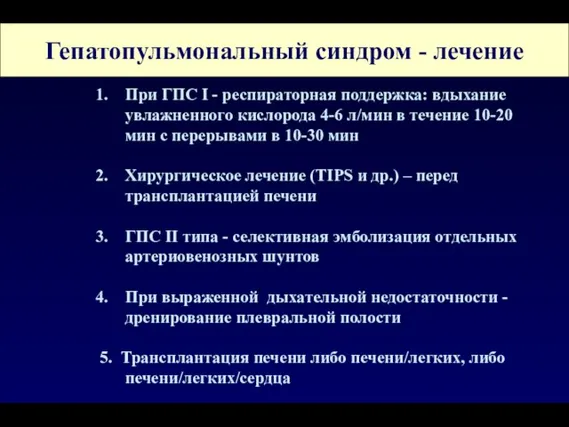 Гепатопульмональный синдром - лечение

1. При ГПС I - респираторная поддержка: вдыхание увлажненного кислорода 4-6 л/мин в течение 10-20 мин с перерывами в 10-30 мин

2. Хирургическое лечение (TIPS и др.) – перед трансплантацией печени

3. ГПС II типа - селективная эмболизация отдельных артериовенозных шунтов

4. При выраженной дыхательной недостаточности - дренирование плевральной полости

5. Трансплантация печени либо печени/легких, либо печени/легких/сердца